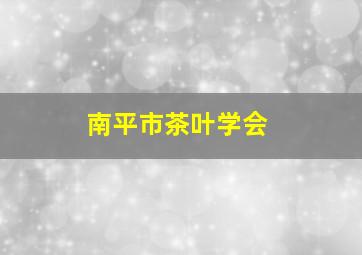 南平市茶叶学会